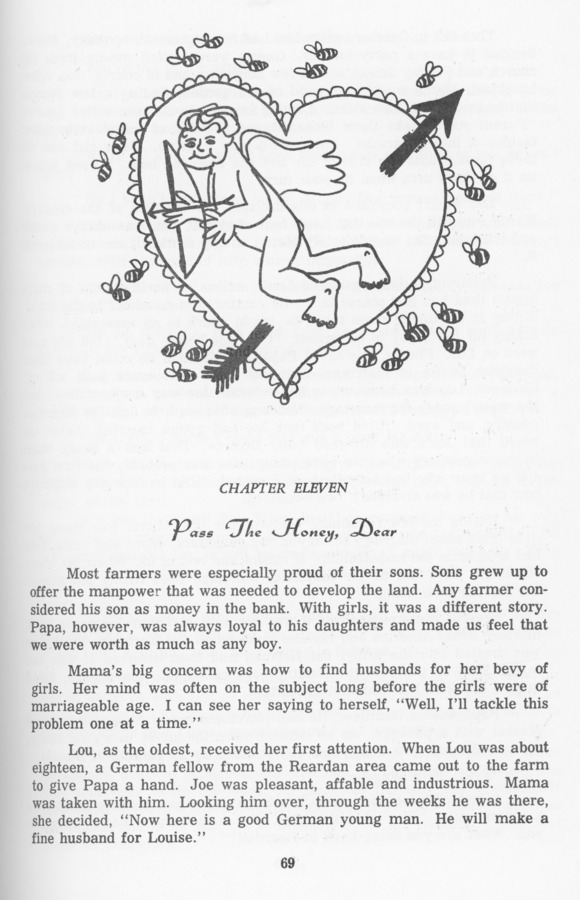 CHAPTER ELEVEN

Pass The Honey, Dear

Most farmers were especially proud of their sons. Sons grew up to offer the manpower that was needed to develop the land. Any farmer considered his son as money in the bank. With girls, it was a different story. Papa, however, was always loyal to his daughters and made us feel that we were worth as much as any boy.

Mama's big concern was how to find husbands for her bevy of girls. Her mind was often on the subject long before the girls were of marriageable age. I can see her saying to herself, "Well, I'll tackle this problem one at a time."

Lou, as the oldest, received her first attention. When Lou was about eighteen, a German fellow from the Reardan area came out to the farm to give Papa a hand. Joe was pleasant, affable and industrious. Mama was taken with him. Looking him over, through the weeks he was there, she decided, "Now here is a good German young man. He will make a fine husband for Louise."

69